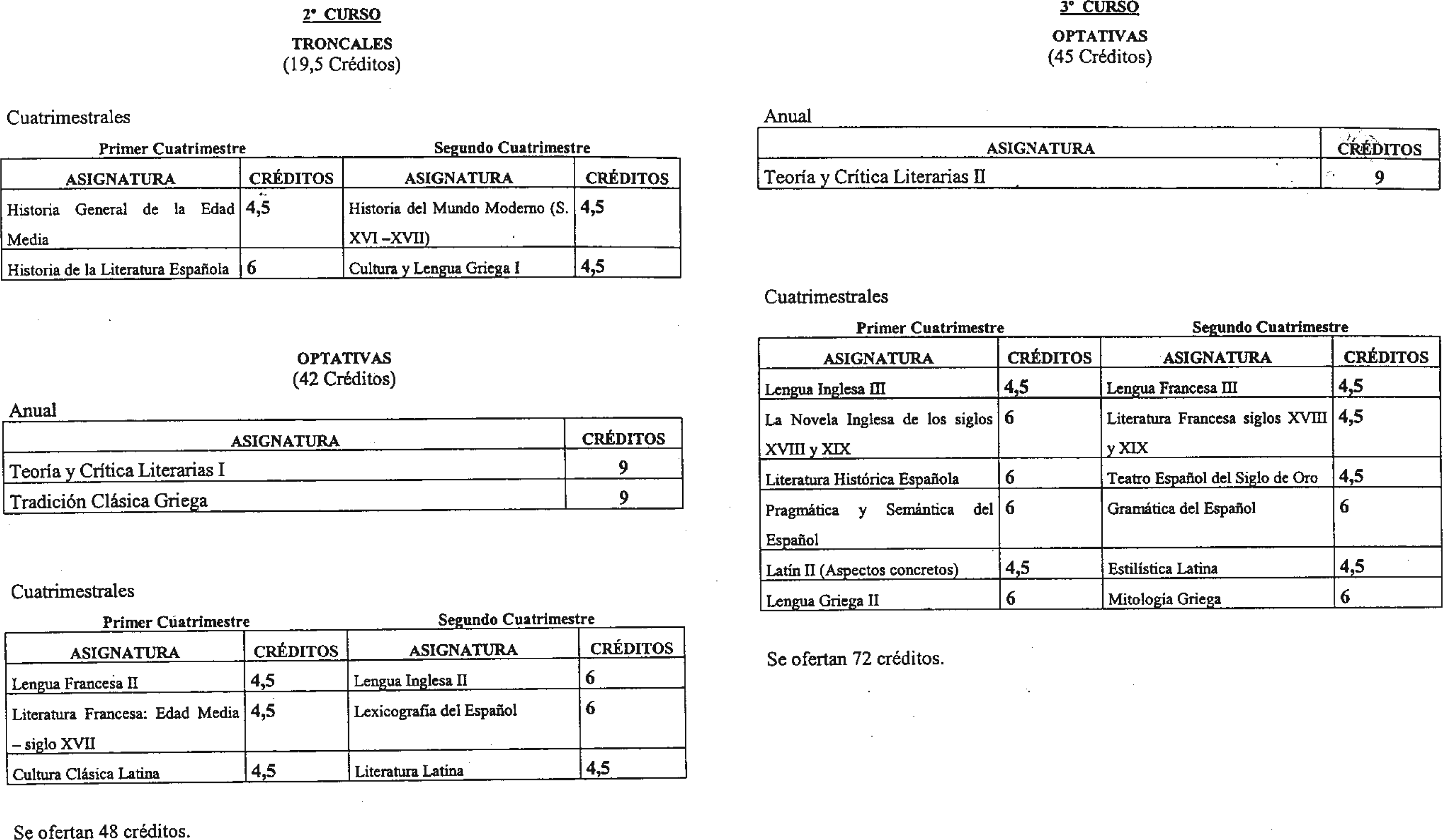 2º CURSO

TRONCALES
(19,5 Créditos)

Cuatrimestrales

Primer Cuatrimestre

Segundo Cuatrimestre

| ASIGNATURA | CRÉDITOS | ASIGNATURA | CRÉDITOS |
|---|---|---|---|
| Historia General de la Edad Media | 4,5 | Historia del Mundo Moderno (S. XVI –XVII) | 4,5 |
| Historia de la Literatura Española | 6 | Cultura y Lengua Griega I | 4,5 |

OPTATIVAS
(42 Créditos)

Anual

| ASIGNATURA | CRÉDITOS |
|---|---|
| Teoría y Crítica Literarias I | 9 |
| Tradición Clásica Griega | 9 |

Cuatrimestrales

Primer Cuatrimestre

Segundo Cuatrimestre

| ASIGNATURA | CRÉDITOS | ASIGNATURA | CRÉDITOS |
|---|---|---|---|
| Lengua Francesa II | 4,5 | Lengua Inglesa II | 6 |
| Literatura Francesa: Edad Media – siglo XVII | 4,5 | Lexicografía del Español | 6 |
| Cultura Clásica Latina | 4,5 | Literatura Latina | 4,5 |

Se ofertan 48 créditos.

3º CURSO

OPTATIVAS
(45 Créditos)

Anual

| ASIGNATURA | CRÉDITOS |
|---|---|
| Teoría y Crítica Literarias II | 9 |

Cuatrimestrales

Primer Cuatrimestre

Segundo Cuatrimestre

| ASIGNATURA | CRÉDITOS | ASIGNATURA | CRÉDITOS |
|---|---|---|---|
| Lengua Inglesa III | 4,5 | Lengua Francesa III | 4,5 |
| La Novela Inglesa de los siglos XVIII y XIX | 6 | Literatura Francesa siglos XVIII y XIX | 4,5 |
| Literatura Histórica Española | 6 | Teatro Español del Siglo de Oro | 4,5 |
| Pragmática y Semántica del Español | 6 | Gramática del Español | 6 |
| Latín II (Aspectos concretos) | 4,5 | Estilística Latina | 4,5 |
| Lengua Griega II | 6 | Mitología Griega | 6 |

Se ofertan 72 créditos.